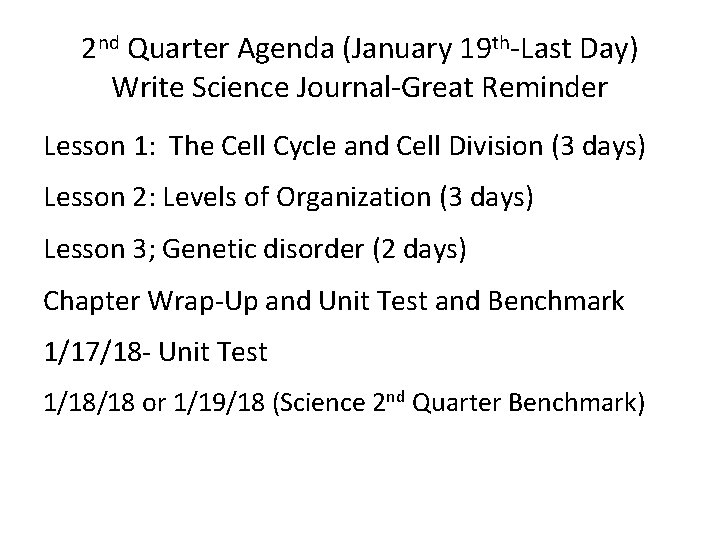 2nd Quarter Agenda (January 19th-Last Day)
Write Science Journal-Great Reminder

Lesson 1: The Cell Cycle and Cell Division (3 days)

Lesson 2: Levels of Organization (3 days)

Lesson 3; Genetic disorder (2 days)

Chapter Wrap-Up and Unit Test and Benchmark

1/17/18- Unit Test

1/18/18 or 1/19/18 (Science 2nd Quarter Benchmark)